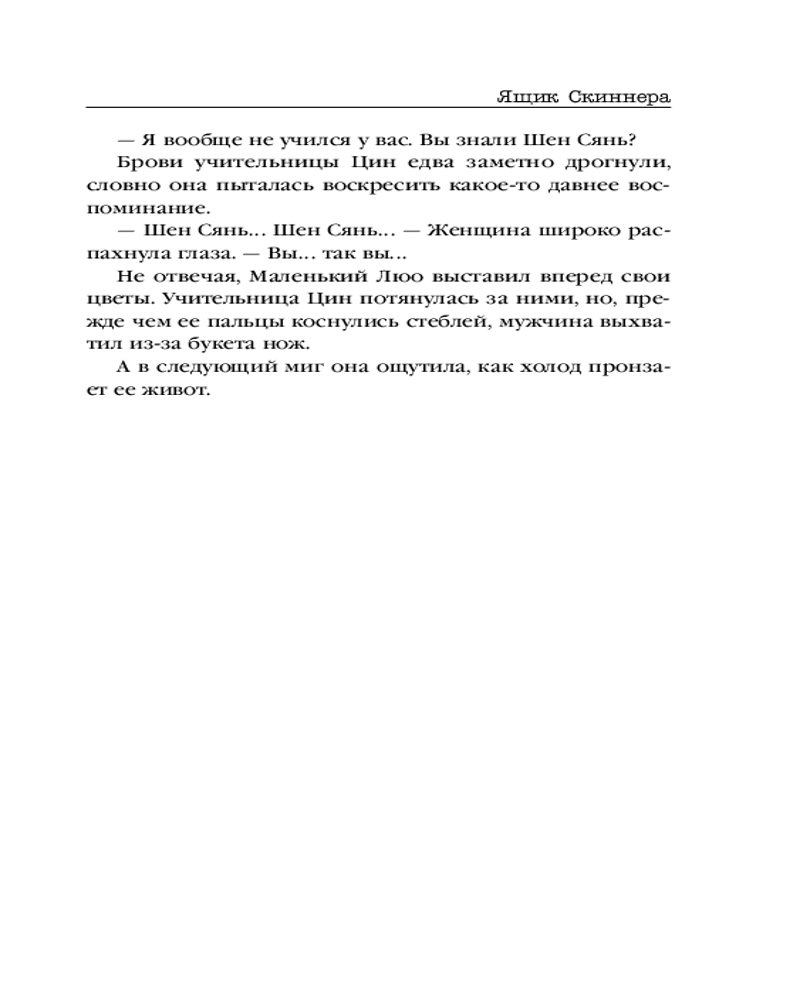 Ящик Скиннера

— Я вообще не учился у вас. Вы знали Шен Сянь?

Брови учительницы Цин едва заметно дрогнули, словно она пыталась воскресить какое-то давнее воспоминание.

— Шен Сянь... Шен Сянь... — Женщина широко распахнула глаза. — Вы... так вы...

Не отвечая, Маленький Люо выставил вперед свои цветы. Учительница Цин потянулась за ними, но, прежде чем ее пальцы коснулись стеблей, мужчина выхватил из-за букета нож.

А в следующий миг она ощутила, как холод пронзает ее живот.